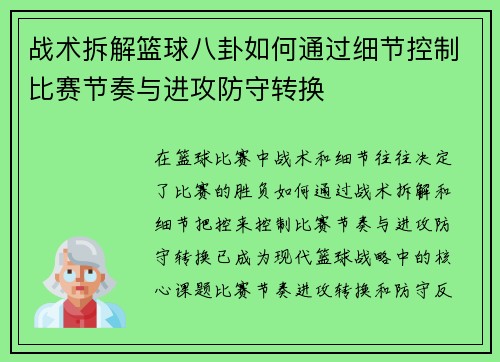 战术拆解篮球八卦如何通过细节控制比赛节奏与进攻防守转换

在篮球比赛中战术和细节往往决定了比赛的胜负如何通过战术拆解和细节把控来控制比赛节奏与进攻防守转换已成为现代篮球战略中的核心课题比赛节奏进攻转换和防守反